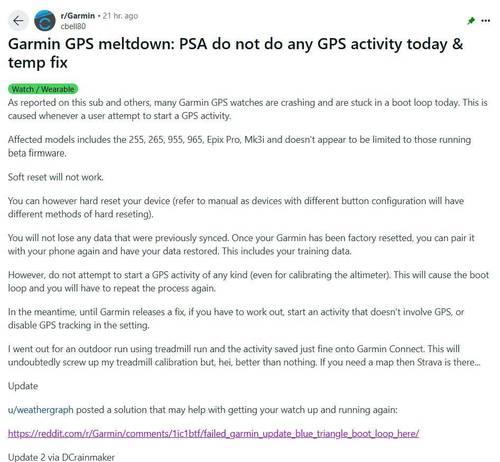 r/Garmin • 21 hr. ago
cbell80

Garmin GPS meltdown: PSA do not do any GPS activity today & temp fix

Watch / Wearable

As reported on this sub and others, many Garmin GPS watches are crashing and are stuck in a boot loop today. This is caused whenever a user attempt to start a GPS activity.

Affected models includes the 255, 265, 955, 965, Epix Pro, Mk3i and doesn't appear to be limited to those running beta firmware.

Soft reset will not work.

You can however hard reset your device (refer to manual as devices with different button configuration will have different methods of hard reseting).

You will not lose any data that were previously synced. Once your Garmin has been factory resetted, you can pair it with your phone again and have your data restored. This includes your training data.

However, do not attempt to start a GPS activity of any kind (even for calibrating the altimeter). This will cause the boot loop and you will have to repeat the process again.

In the meantime, until Garmin releases a fix, if you have to work out, start an activity that doesn't involve GPS, or disable GPS tracking in the setting.

I went out for an outdoor run using treadmill run and the activity saved just fine onto Garmin Connect. This will undoubtedly screw up my treadmill calibration but, hei, better than nothing. If you need a map then Strava is there...

Update

u/weathergraph posted a solution that may help with getting your watch up and running again:

https://reddit.com/r/Garmin/comments/1ic1btf/failed_garmin_update_blue_triangle_boot_loop_here/

Update 2 via DCrainmaker